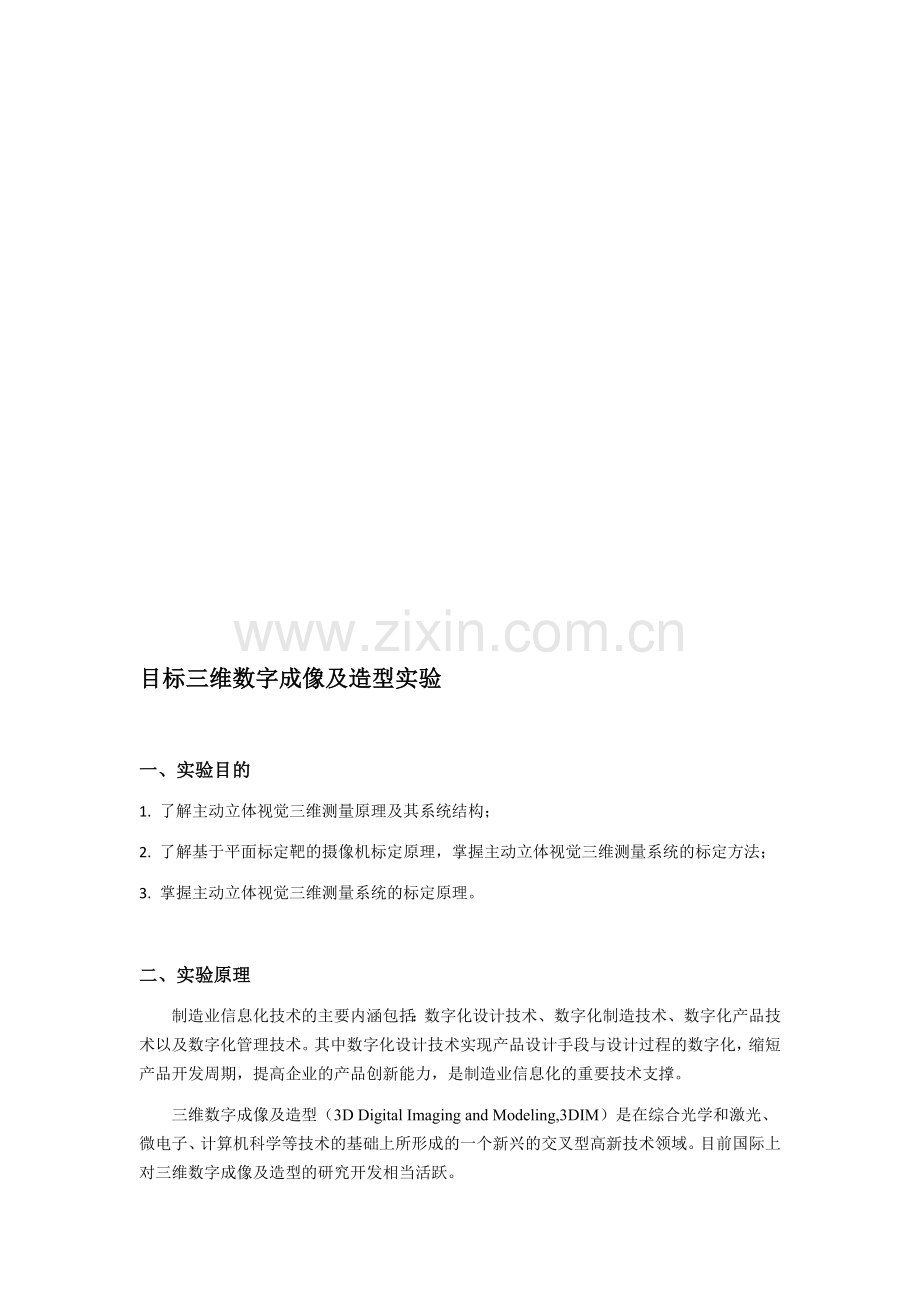 www.zixin.com.cn

目标三维数字成像及造型实验

一、实验目的

1. 了解主动立体视觉三维测量原理及其系统结构；

2. 了解基于平面标定靶的摄像机标定原理，掌握主动立体视觉三维测量系统的标定方法；

3. 掌握主动立体视觉三维测量系统的标定原理。

二、实验原理

制造业信息化技术的主要内涵包括：数字化设计技术、数字化制造技术、数字化产品技术以及数字化管理技术。其中数字化设计技术实现产品设计手段与设计过程的数字化，缩短产品开发周期，提高企业的产品创新能力，是制造业信息化的重要技术支撑。

三维数字成像及造型（3D Digital Imaging and Modeling,3DIM）是在综合光学和激光、微电子、计算机科学等技术的基础上所形成的一个新兴的交叉型高新技术领域。目前国际上对三维数字成像及造型的研究开发相当活跃。